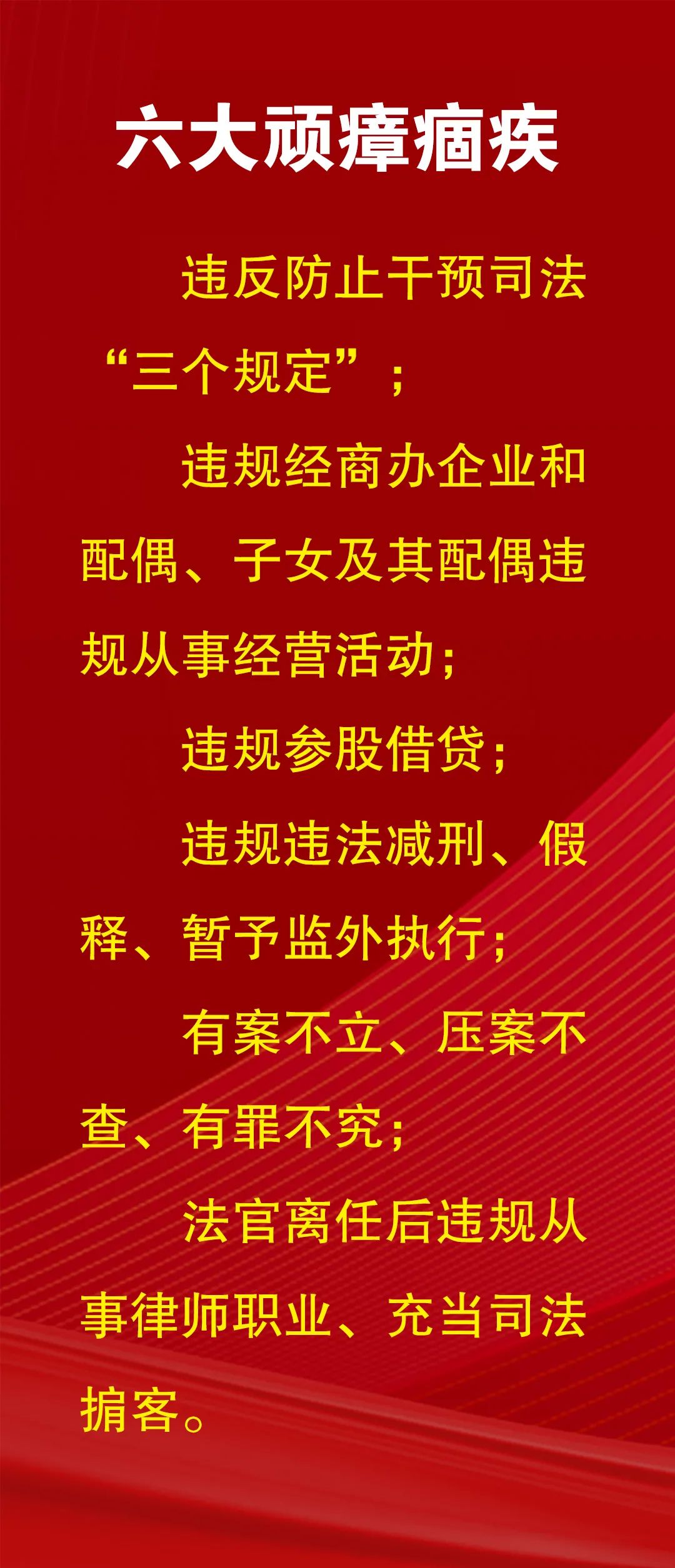 六大顽瘴痼疾

违反防止干预司法“三个规定”；

违规经商办企业和配偶、子女及其配偶违规从事经营活动；

违规参股借贷；

违规违法减刑、假释、暂予监外执行；

有案不立、压案不查、有罪不究；

法官离任后违规从事律师职业、充当司法掮客。